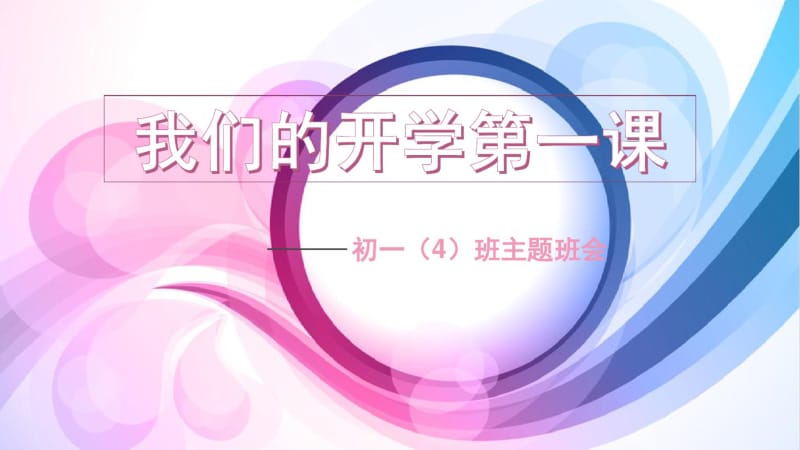 我们的开学第一课

——初一（4）班主题班会